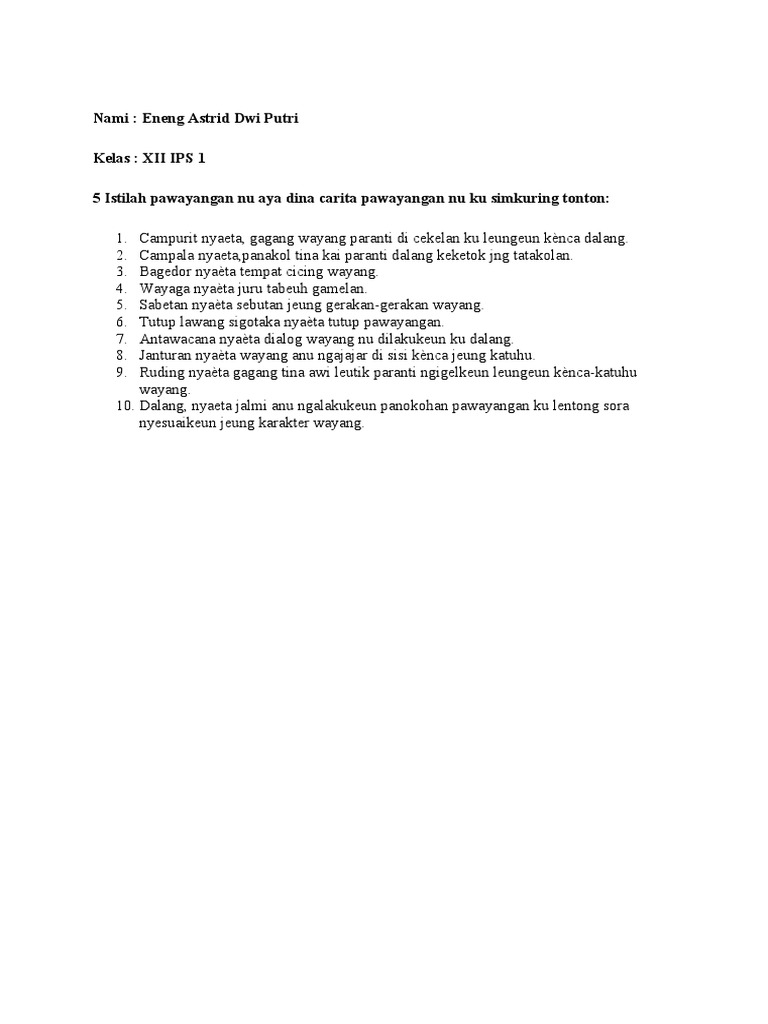 Nami : Eneng Astrid Dwi Putri

Kelas : XII IPS 1

5 Istilah pawayangan nu aya dina carita pawayangan nu ku simkuring tonton:

1. Campurit nyaeta, gagang wayang paranti di cekelan ku leungeun kènca dalang.
2. Campala nyaeta,panakol tina kai paranti dalang keketok jng tatakolan.
3. Bagedor nyaèta tempat cicing wayang.
4. Wayaga nyaèta juru tabeuh gamelan.
5. Sabetan nyaèta sebutan jeung gerakan-gerakan wayang.
6. Tutup lawang sigotaka nyaèta tutup pawayangan.
7. Antawacana nyaèta dialog wayang nu dilakukeun ku dalang.
8. Janturan nyaèta wayang anu ngajajar di sisi kènca jeung katuhu.
9. Ruding nyaèta gagang tina awi leutik paranti ngigelkeun leungeun kènca-katuhu wayang.
10. Dalang, nyaeta jalmi anu ngalakukeun panokohan pawayangan ku lentong sora nyesuaikeun jeung karakter wayang.